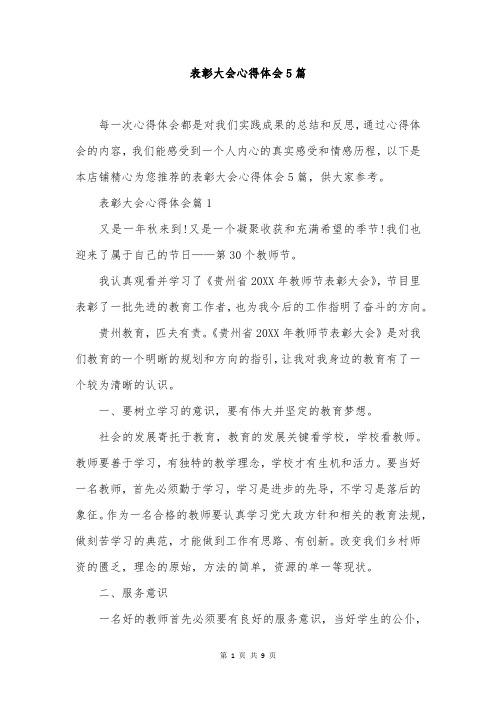 表彰大会心得体会5篇

每一次心得体会都是对我们实践成果的总结和反思，通过心得体会的内容，我们能感受到一个人内心的真实感受和情感历程，以下是本店铺精心为您推荐的表彰大会心得体会5篇，供大家参考。

表彰大会心得体会篇1

又是一年秋来到！又是一个凝聚收获和充满希望的季节！我们也迎来了属于自己的节日——第30个教师节。

我认真观看并学习了《贵州省20XX年教师节表彰大会》，节目里表彰了一批先进的教育工作者，也为我今后的工作指明了奋斗的方向。

贵州教育，匹夫有责。《贵州省20XX年教师节表彰大会》是对我们教育的一个明晰的规划和方向的指引，让我对我身边的教育有了一个较为清晰的认识。

一、要树立学习的意识，要有伟大并坚定的教育梦想。

社会的发展寄托于教育，教育的发展关键看学校，学校看教师。教师要善于学习，有独特的教学理念，学校才有生机和活力。要当好一名教师，首先必须勤于学习，学习是进步的先导，不学习是落后的象征。作为一名合格的教师要认真学习党大政方针和相关的教育法规，做刻苦学习的典范，才能做到工作有思路、有创新。改变我们乡村师资的匮乏，理念的原始，方法的简单，资源的单一等现状。

二、服务意识

一名好的教师首先必须要有良好的服务意识，当好学生的公仆，

第 1 页 共 9 页